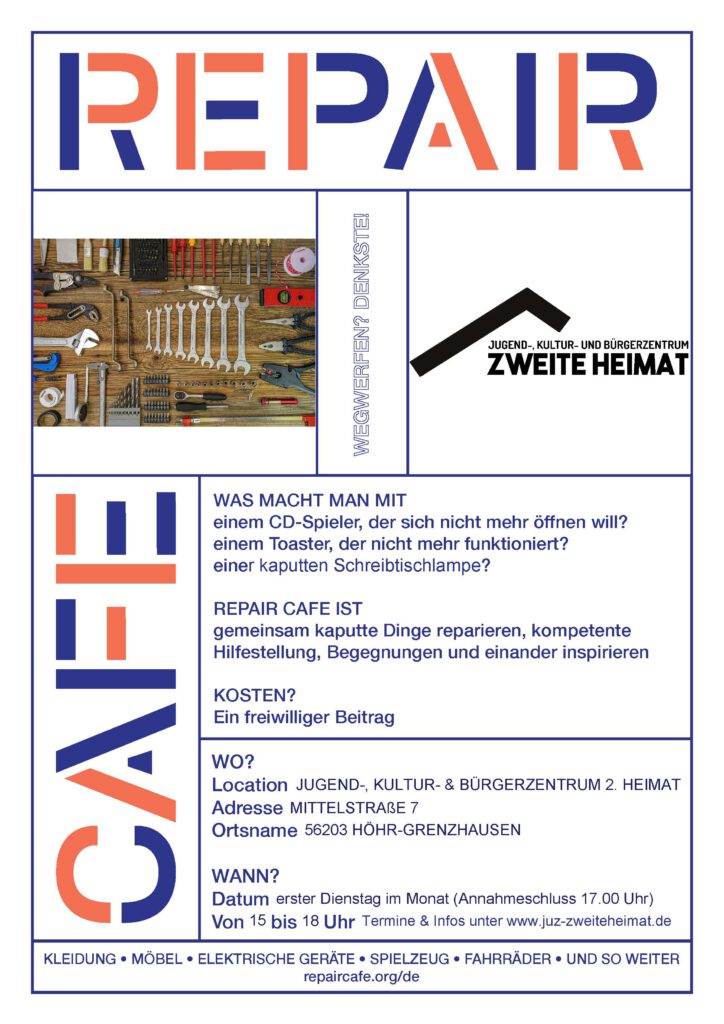 REPAIR

WEGWERFEN? DENKSTE!

JUGEND-, KULTUR- UND BÜRGERZENTRUM
ZWEITE HEIMAT

CAFE

WAS MACHT MAN MIT
einem CD-Spieler, der sich nicht mehr öffnen will?
einem Toaster, der nicht mehr funktioniert?
einer kaputten Schreibtischlampe?

REPAIR CAFE IST
gemeinsam kaputte Dinge reparieren, kompetente Hilfestellung, Begegnungen und einander inspirieren

KOSTEN?
Ein freiwilliger Beitrag

WO?
Location JUGEND-, KULTUR- & BÜRGERZENTRUM 2. HEIMAT
Adresse MITTELSTRAßE 7
Ortsname 56203 HÖHR-GRENZHAUSEN

WANN?
Datum erster Dienstag im Monat (Annahmeschluss 17.00 Uhr)
Von 15 bis 18 Uhr Termine & Infos unter www.juz-zweiteheimat.de

KLEIDUNG • MÖBEL • ELEKTRISCHE GERÄTE • SPIELZEUG • FAHRRÄDER • UND SO WEITER
repaircafe.org/de